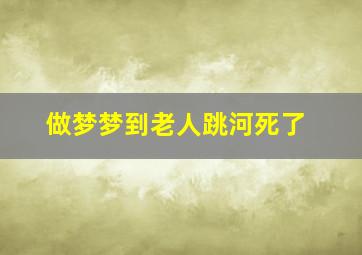 做梦梦到老人跳河死了